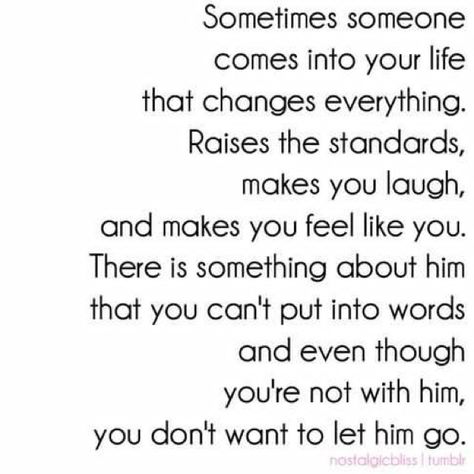 Sometimes someone comes into your life that changes everything. Raises the standards, makes you laugh, and makes you feel like you. There is something about him that you can't put into words and even though you're not with him, you don't want to let him go.

nostalgicbliss | tumblr